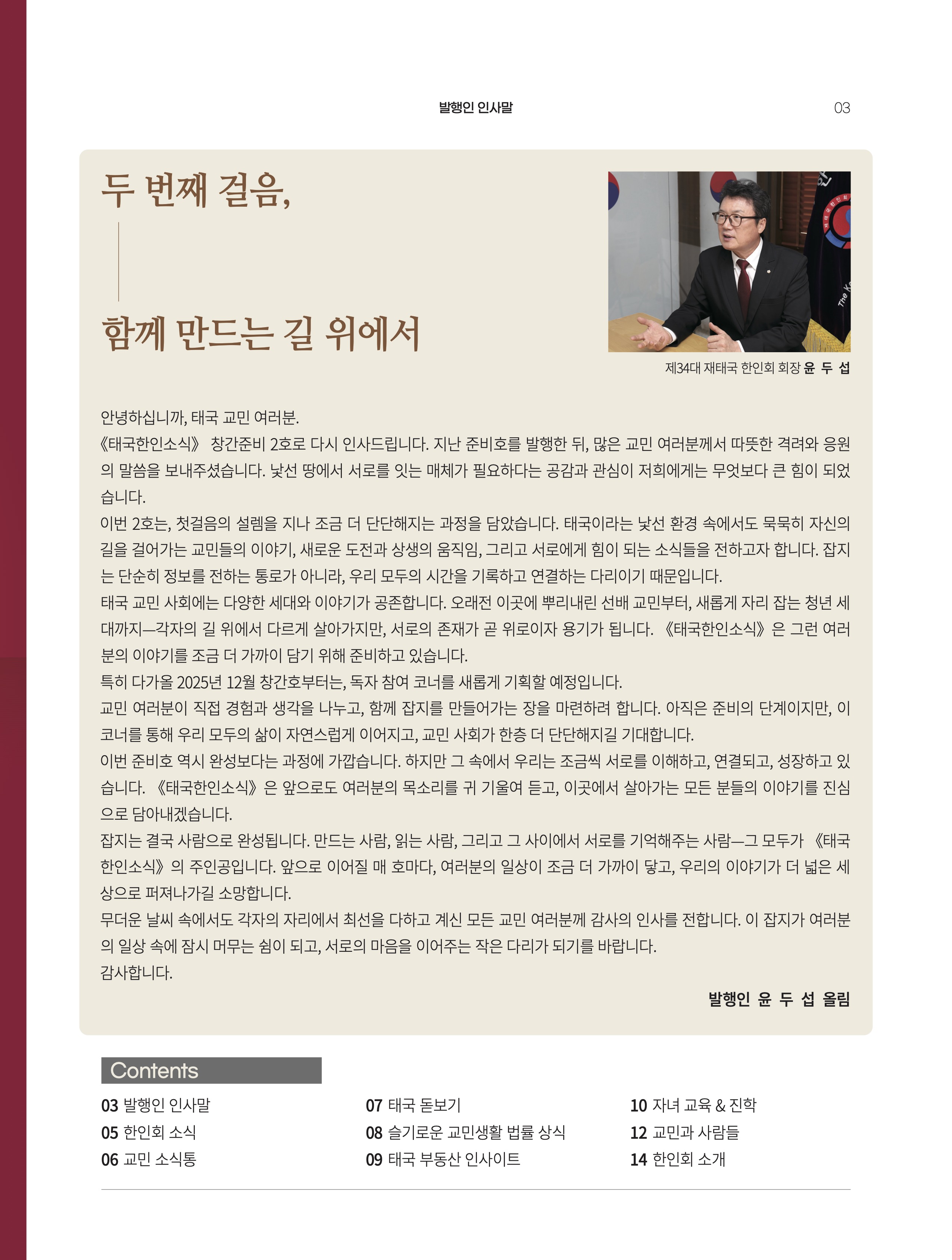 발행인 인사말 03

두 번째 걸음,

함께 만드는 길 위에서

제34대 재태국 한인회 회장 윤 두 섭

안녕하십니까, 태국 교민 여러분.
《태국한인소식》 창간준비 2호로 다시 인사드립니다. 지난 준비호를 발행한 뒤, 많은 교민 여러분께서 따뜻한 격려와 응원의 말씀을 보내주셨습니다. 낯선 땅에서 서로를 잇는 매체가 필요하다는 공감과 관심이 저희에게는 무엇보다 큰 힘이 되었습니다.
이번 2호는, 첫걸음의 설렘을 지나 조금 더 단단해지는 과정을 담았습니다. 태국이라는 낯선 환경 속에서도 묵묵히 자신의 길을 걸어가는 교민들의 이야기, 새로운 도전과 상생의 움직임, 그리고 서로에게 힘이 되는 소식들을 전하고자 합니다. 잡지는 단순히 정보를 전하는 통로가 아니라, 우리 모두의 시간을 기록하고 연결하는 다리이기 때문입니다.
태국 교민 사회에는 다양한 세대와 이야기가 공존합니다. 오래전 이곳에 뿌리내린 선배 교민부터, 새롭게 자리 잡는 청년 세대까지—각자의 길 위에서 다르게 살아가지만, 서로의 존재가 곧 위로이자 용기가 됩니다. 《태국한인소식》은 그런 여러분의 이야기를 조금 더 가까이 담기 위해 준비하고 있습니다.
특히 다가올 2025년 12월 창간호부터는, 독자 참여 코너를 새롭게 기획할 예정입니다.
교민 여러분이 직접 경험과 생각을 나누고, 함께 잡지를 만들어가는 장을 마련하려 합니다. 아직은 준비의 단계이지만, 이 코너를 통해 우리 모두의 삶이 자연스럽게 이어지고, 교민 사회가 한층 더 단단해지길 기대합니다.
이번 준비호 역시 완성보다는 과정에 가깝습니다. 하지만 그 속에서 우리는 조금씩 서로를 이해하고, 연결되고, 성장하고 있습니다. 《태국한인소식》은 앞으로도 여러분의 목소리를 귀 기울여 듣고, 이곳에서 살아가는 모든 분들의 이야기를 진심으로 담아내겠습니다.
잡지는 결국 사람으로 완성됩니다. 만드는 사람, 읽는 사람, 그리고 그 사이에서 서로를 기억해주는 사람—그 모두가 《태국한인소식》의 주인공입니다. 앞으로 이어질 매 호마다, 여러분의 일상이 조금 더 가까이 닿고, 우리의 이야기가 더 넓은 세상으로 퍼져나가길 소망합니다.
무더운 날씨 속에서도 각자의 자리에서 최선을 다하고 계신 모든 교민 여러분께 감사의 인사를 전합니다. 이 잡지가 여러분의 일상 속에 잠시 머무는 쉼이 되고, 서로의 마음을 이어주는 작은 다리가 되기를 바랍니다.
감사합니다.

발행인 윤 두 섭 올림

Contents
03 발행인 인사말
05 한인회 소식
06 교민 소식통
07 태국 돋보기
08 슬기로운 교민생활 법률 상식
09 태국 부동산 인사이트
10 자녀 교육 & 진학
12 교민과 사람들
14 한인회 소개